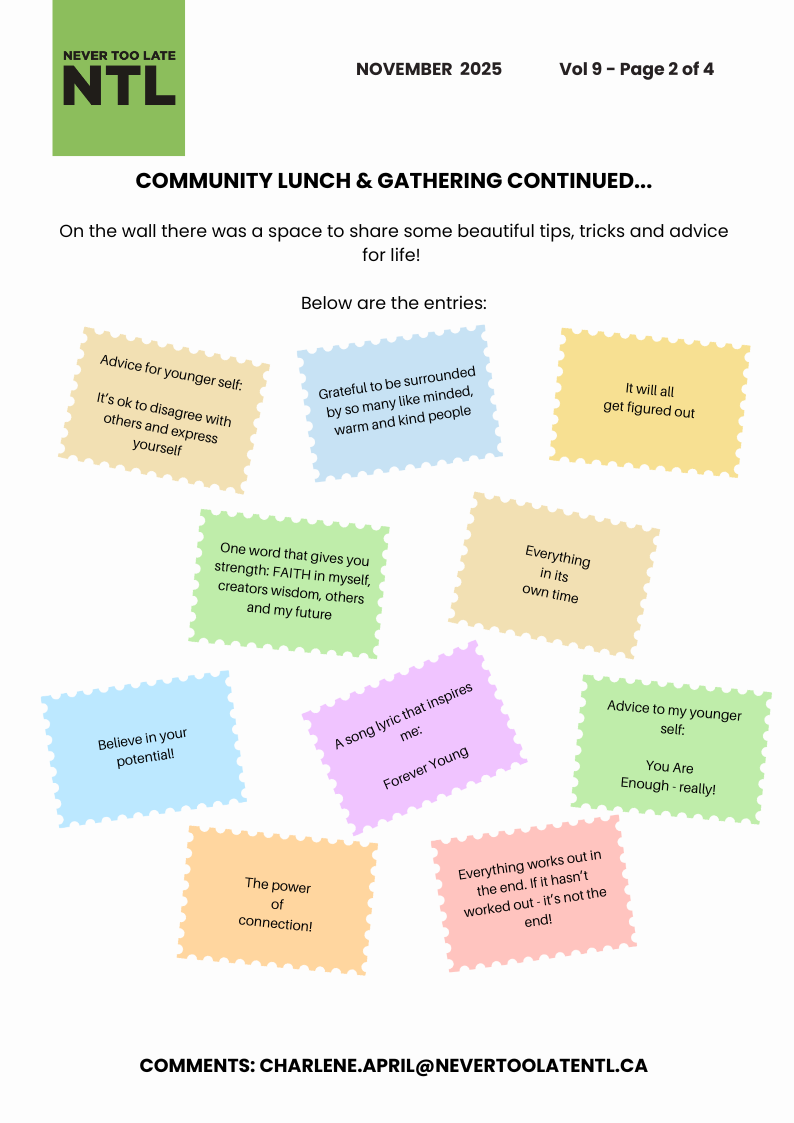 NEVER TOO LATE
NTL

NOVEMBER 2025 Vol 9 - Page 2 of 4

COMMUNITY LUNCH & GATHERING CONTINUED...

On the wall there was a space to share some beautiful tips, tricks and advice for life!

Below are the entries:

Advice for younger self:

It's ok to disagree with others and express yourself

Grateful to be surrounded by so many like minded, warm and kind people

It will all get figured out

One word that gives you strength: FAITH in myself, creators wisdom, others and my future

Everything in its own time

Believe in your potential!

A song lyric that inspires me:

Forever Young

Advice to my younger self:

You Are Enough - really!

The power of connection!

Everything works out in the end. If it hasn't worked out - it's not the end!

COMMENTS: CHARLENE.APRIL@NEVERTOOLATENTL.CA